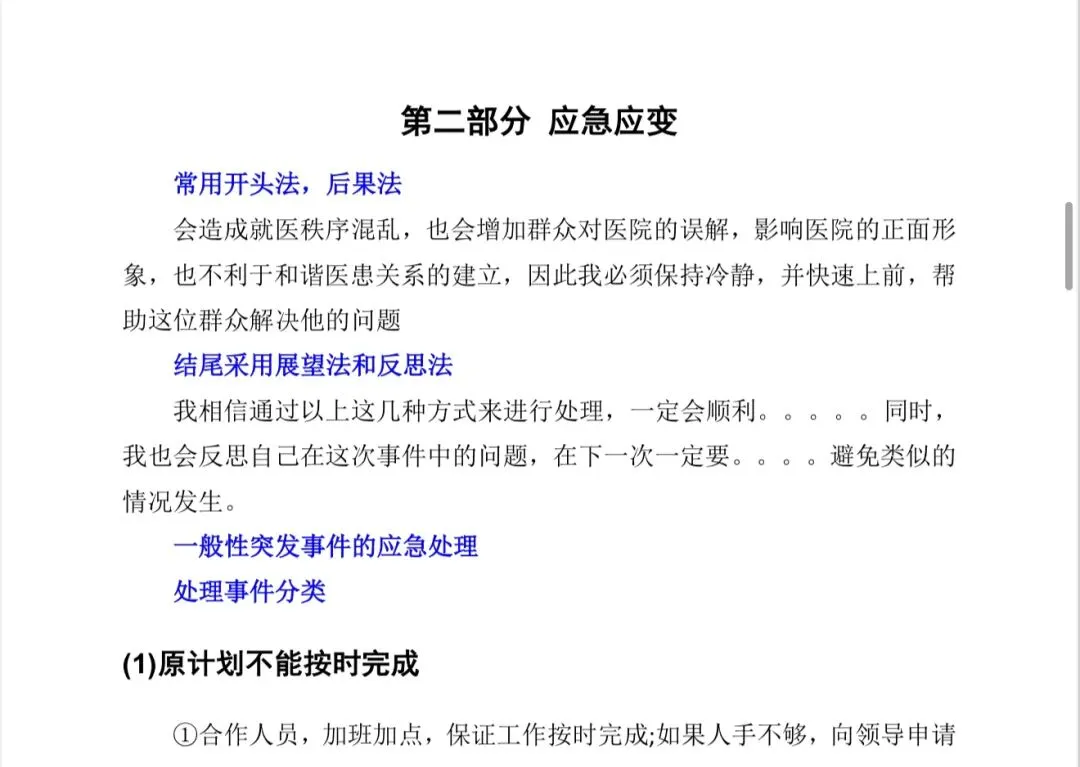 第二部分 应急应变

常用开头法，后果法

会造成就医秩序混乱，也会增加群众对医院的误解，影响医院的正面形象，也不利于和谐医患关系的建立，因此我必须保持冷静，并快速上前，帮助这位群众解决他的问题

结尾采用展望法和反思法

我相信通过以上这几种方式来进行处理，一定会顺利。。。。。同时，我也会反思自己在这次事件中的问题，在下一次一定要。。。。避免类似的情况发生。

一般性突发事件的应急处理

处理事件分类

(1)原计划不能按时完成

①合作人员，加班加点，保证工作按时完成;如果人手不够，向领导申请